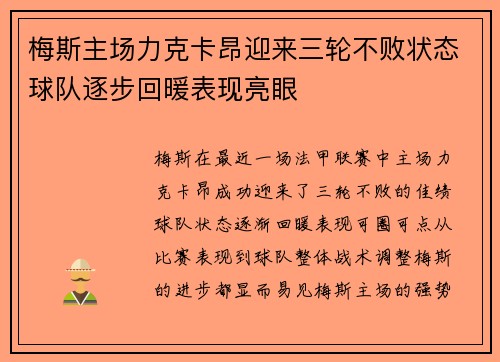 梅斯主场力克卡昂迎来三轮不败状态球队逐步回暖表现亮眼

梅斯在最近一场法甲联赛中主场力克卡昂成功迎来了三轮不败的佳绩球队状态逐渐回暖表现可圈可点从比赛表现到球队整体战术调整梅斯的进步都显而易见梅斯主场的强势